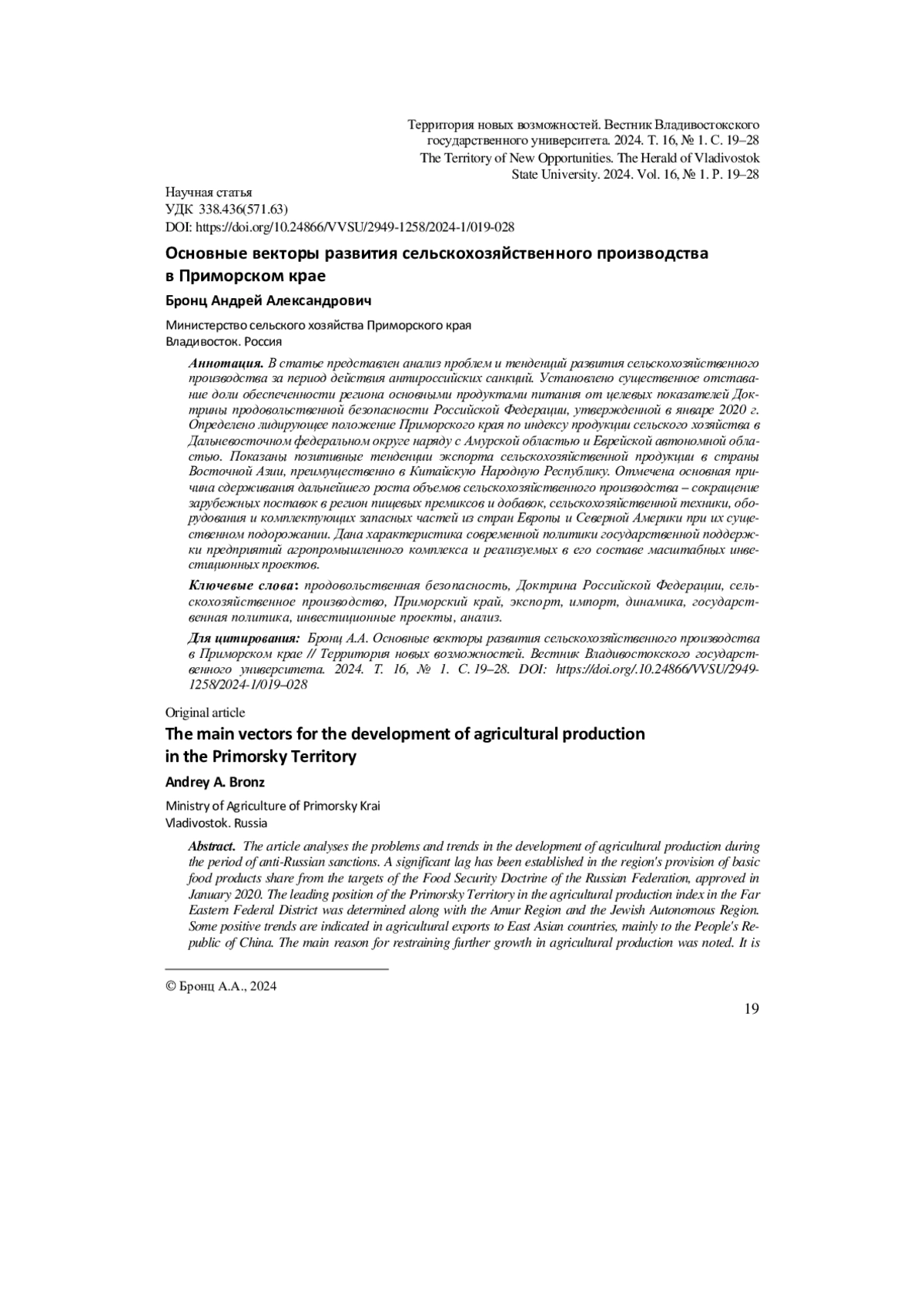 Территория новых возможностей. Вестник Владивостокского государственного университета. 2024. Т. 16, № 1. С. 19–28
The Territory of New Opportunities. The Herald of Vladivostok State University. 2024. Vol. 16, № 1. P. 19–28

Научная статья
УДК 338.436(571.63)
DOI: https://doi.org/10.24866/VVSU/2949-1258/2024-1/019-028

Основные векторы развития сельскохозяйственного производства в Приморском крае

Бронц Андрей Александрович

Министерство сельского хозяйства Приморского края
Владивосток. Россия

Аннотация. В статье представлен анализ проблем и тенденций развития сельскохозяйственного производства за период действия антироссийских санкций. Установлено существенное отставание доли обеспеченности региона основными продуктами питания от целевых показателей Доктрины продовольственной безопасности Российской Федерации, утвержденной в январе 2020 г. Определено лидирующее положение Приморского края по индексу продукции сельского хозяйства в Дальневосточном федеральном округе наряду с Амурской областью и Еврейской автономной областью. Показаны позитивные тенденции экспорта сельскохозяйственной продукции в страны Восточной Азии, преимущественно в Китайскую Народную Республику. Отмечена основная причина сдерживания дальнейшего роста объемов сельскохозяйственного производства – сокращение зарубежных поставок в регион пищевых премиксов и добавок, сельскохозяйственной техники, оборудования и комплектующих запасных частей из стран Европы и Северной Америки при их существенном подорожании. Дана характеристика современной политики государственной поддержки предприятий агропромышленного комплекса и реализуемых в его составе масштабных инвестиционных проектов.

Ключевые слова: продовольственная безопасность, Доктрина Российской Федерации, сельскохозяйственное производство, Приморский край, экспорт, импорт, динамика, государственная политика, инвестиционные проекты, анализ.

Для цитирования: Бронц А.А. Основные векторы развития сельскохозяйственного производства в Приморском крае // Территория новых возможностей. Вестник Владивостокского государственного университета. 2024. Т. 16, № 1. С. 19–28. DOI: https://doi.org/.10.24866/VVSU/2949-1258/2024-1/019–028

Original article
The main vectors for the development of agricultural production in the Primorsky Territory

Andrey A. Bronz

Ministry of Agriculture of Primorsky Krai
Vladivostok. Russia

Abstract. The article analyses the problems and trends in the development of agricultural production during the period of anti-Russian sanctions. A significant lag has been established in the region's provision of basic food products share from the targets of the Food Security Doctrine of the Russian Federation, approved in January 2020. The leading position of the Primorsky Territory in the agricultural production index in the Far Eastern Federal District was determined along with the Amur Region and the Jewish Autonomous Region. Some positive trends are indicated in agricultural exports to East Asian countries, mainly to the People's Republic of China. The main reason for restraining further growth in agricultural production was noted. It is

© Бронц А.А., 2024

19